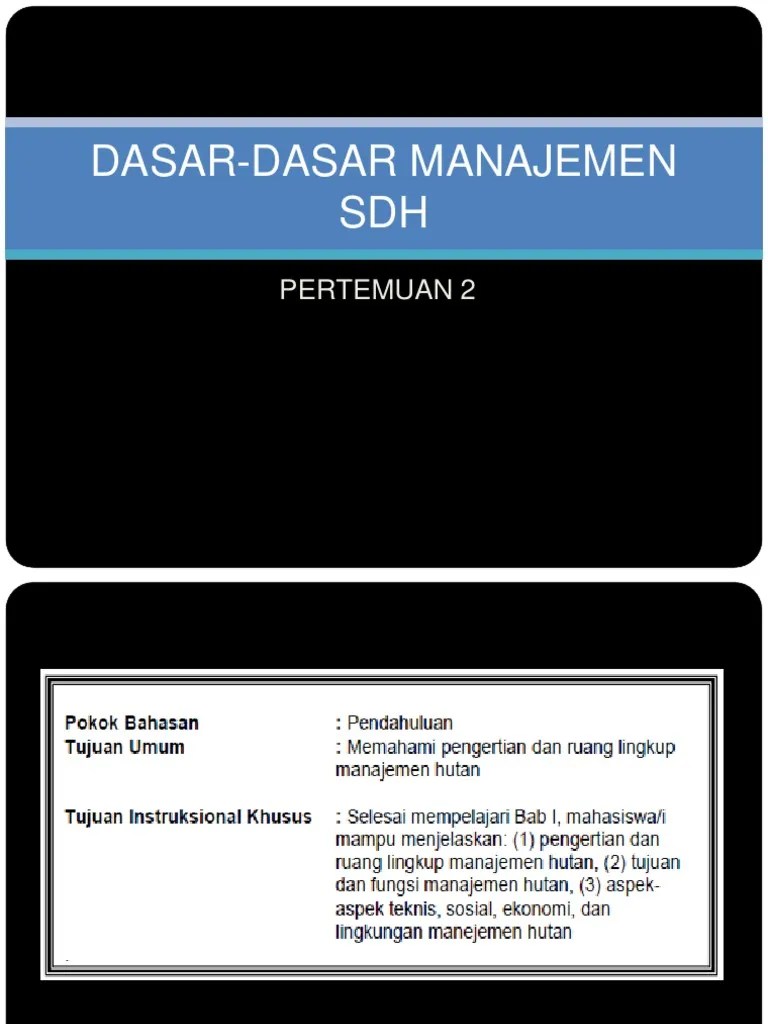 DASAR-DASAR MANAJEMEN SDH

PERTEMUAN 2

| | |
|---|---|
| Pokok Bahasan | : Pendahuluan |
| Tujuan Umum | : Memahami pengertian dan ruang lingkup manajemen hutan |
| Tujuan Instruksional Khusus | : Selesai mempelajari Bab I, mahasiswa/i mampu menjelaskan: (1) pengertian dan ruang lingkup manajemen hutan, (2) tujuan dan fungsi manajemen hutan, (3) aspek-aspek teknis, sosial, ekonomi, dan lingkungan manejemen hutan |